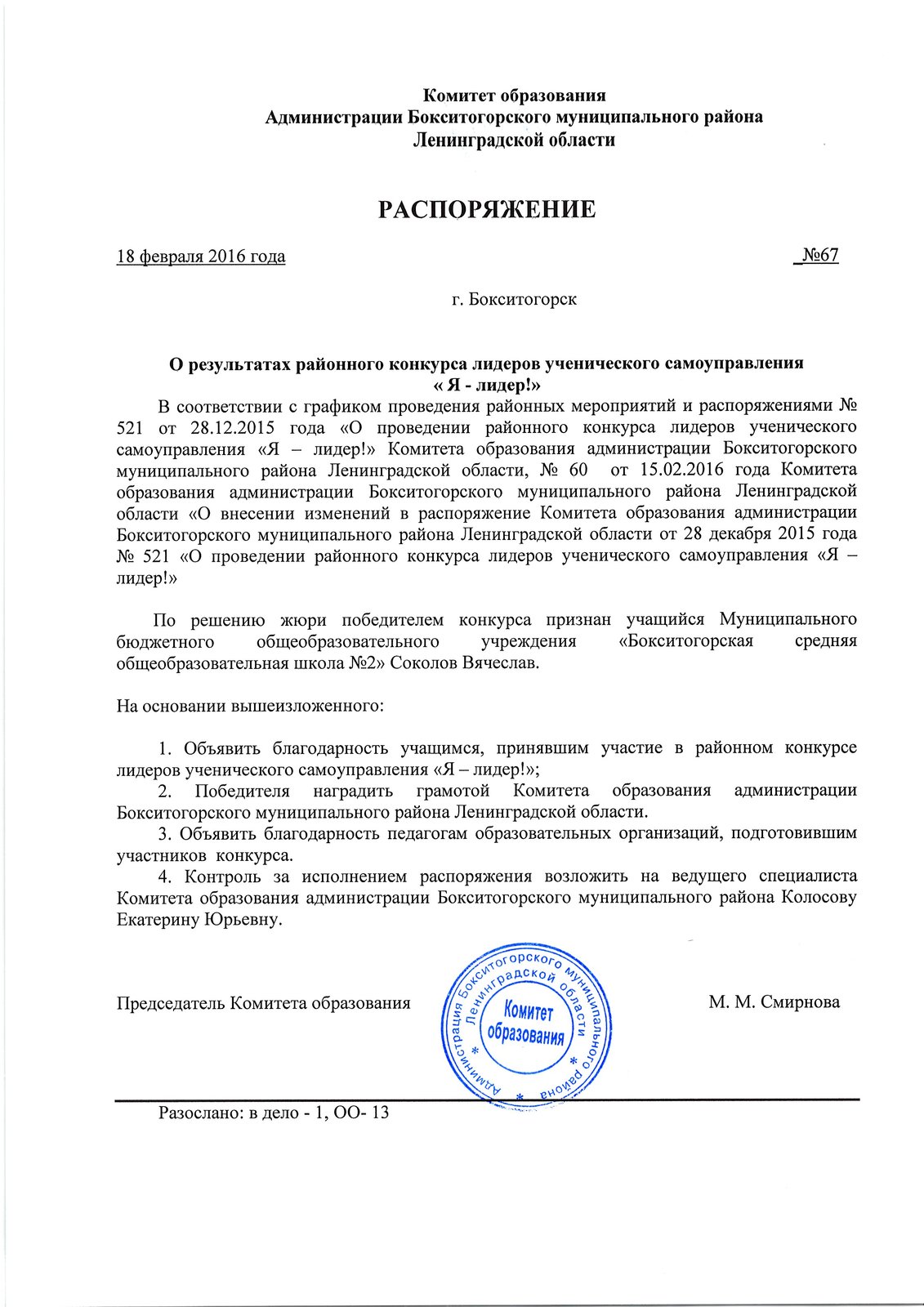 Комитет образования
Администрации Бокситогорского муниципального района
Ленинградской области

РАСПОРЯЖЕНИЕ

18 февраля 2016 года №67

г. Бокситогорск

О результатах районного конкурса лидеров ученического самоуправления
« Я - лидер!»

В соответствии с графиком проведения районных мероприятий и распоряжениями № 521 от 28.12.2015 года «О проведении районного конкурса лидеров ученического самоуправления «Я – лидер!» Комитета образования администрации Бокситогорского муниципального района Ленинградской области, № 60 от 15.02.2016 года Комитета образования администрации Бокситогорского муниципального района Ленинградской области «О внесении изменений в распоряжение Комитета образования администрации Бокситогорского муниципального района Ленинградской области от 28 декабря 2015 года № 521 «О проведении районного конкурса лидеров ученического самоуправления «Я – лидер!»

По решению жюри победителем конкурса признан учащийся Муниципального бюджетного общеобразовательного учреждения «Бокситогорская средняя общеобразовательная школа №2» Соколов Вячеслав.

На основании вышеизложенного:

1. Объявить благодарность учащимся, принявшим участие в районном конкурсе лидеров ученического самоуправления «Я – лидер!»;
2. Победителя наградить грамотой Комитета образования администрации Бокситогорского муниципального района Ленинградской области.
3. Объявить благодарность педагогам образовательных организаций, подготовившим участников конкурса.
4. Контроль за исполнением распоряжения возложить на ведущего специалиста Комитета образования администрации Бокситогорского муниципального района Колосову Екатерину Юрьевну.

Председатель Комитета образования

Администрация Бокситогорского муниципального района Ленинградской области
Комитет образования

М. М. Смирнова

Разослано: в дело - 1, ОО- 13